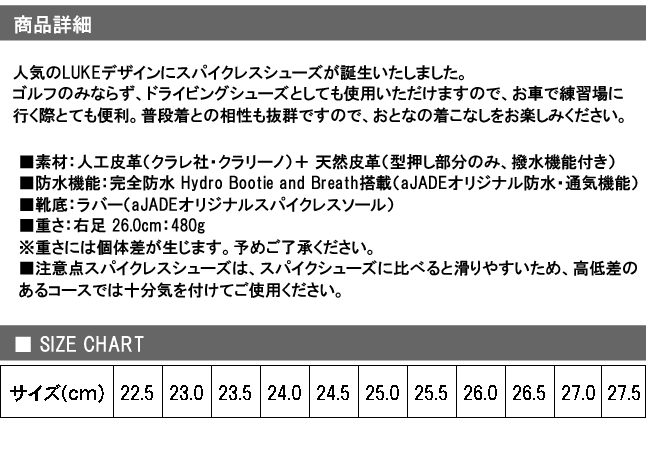 商品詳細

人気のLUKEデザインにスパイクレスシューズが誕生いたしました。ゴルフのみならず、ドライビングシューズとしても使用いただけますので、お車で練習場に行く際とても便利。普段着との相性も抜群ですので、おとなの着こなしをお楽しみください。

■素材：人工皮革（クラレ社・クラリーノ）＋ 天然皮革（型押し部分のみ、撥水機能付き）
■防水機能：完全防水 Hydro Bootie and Breath搭載（aJADEオリジナル防水・通気機能）
■靴底：ラバー（aJADEオリジナルスパイクレスソール）
■重さ：右足 26.0cm：480g
※重さには個体差が生じます。予めご了承ください。
■注意点スパイクレスシューズは、スパイクシューズに比べると滑りやすいため、高低差のあるコースでは十分気を付けてご使用ください。

■ SIZE CHART

| サイズ(cm) | 22.5 | 23.0 | 23.5 | 24.0 | 24.5 | 25.0 | 25.5 | 26.0 | 26.5 | 27.0 | 27.5 |
|---|---|---|---|---|---|---|---|---|---|---|---|